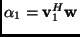 $\alpha_1 = \mathbf{v}_1^H \mathbf{w}$